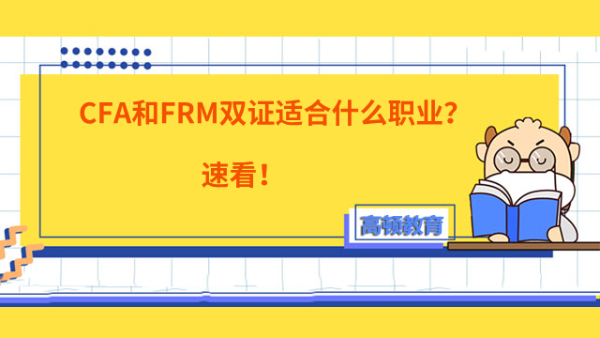 CFA和FRM双证适合什么职业？

速看！

高顿教育